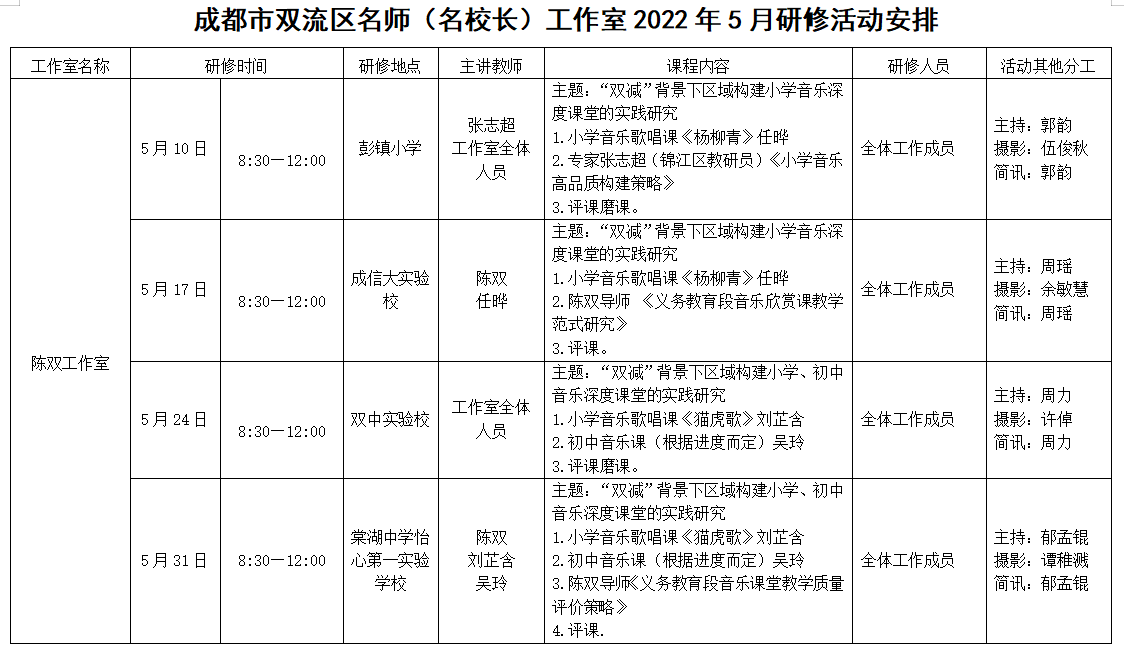 成都市双流区名师（名校长）工作室 2022 年 5 月研修活动安排

| 工作室名称 | 研修时间 | | 研修地点 | 主讲教师 | 课程内容 | 研修人员 | 活动其他分工 |
|---|---|---|---|---|---|---|---|
| 陈双工作室 | 5 月 10 日 | 8:30—12:00 | 彭镇小学 | 张志超 工作室全体人员 | 主题：“双减”背景下区域构建小学音乐深度课堂的实践研究 1.小学音乐歌唱课《杨柳青》任晔 2.专家张志超（锦江区教研员）《小学音乐高品质构建策略》 3.评课磨课。 | 全体工作成员 | 主持：郭韵 摄影：伍俊秋 简讯：郭韵 |
| | 5 月 17 日 | 8:30—12:00 | 成信大实验校 | 陈双 任晔 | 主题：“双减”背景下区域构建小学音乐深度课堂的实践研究 1.小学音乐歌唱课《杨柳青》任晔 2.陈双导师 《义务教育段音乐欣赏课教学范式研究》 3.评课。 | 全体工作成员 | 主持：周瑶 摄影：余敏慧 简讯：周瑶 |
| | 5 月 24 日 | 8:30—12:00 | 双中实验校 | 工作室全体人员 | 主题：“双减”背景下区域构建小学、初中音乐深度课堂的实践研究 1.小学音乐歌唱课《猫虎歌》刘芷含 2.初中音乐课（根据进度而定）吴玲 3.评课磨课。 | 全体工作成员 | 主持：周力 摄影：许倬 简讯：周力 |
| | 5 月 31 日 | 8:30—12:00 | 棠湖中学怡心第一实验学校 | 陈双 刘芷含 吴玲 | 主题：“双减”背景下区域构建小学、初中音乐深度课堂的实践研究 1.小学音乐歌唱课《猫虎歌》刘芷含 2.初中音乐课（根据进度而定）吴玲 3.陈双导师《义务教育段音乐课堂教学质量评价策略》 4.评课. | 全体工作成员 | 主持：郁孟锟 摄影：谭稚溅 简讯：郁孟锟 |